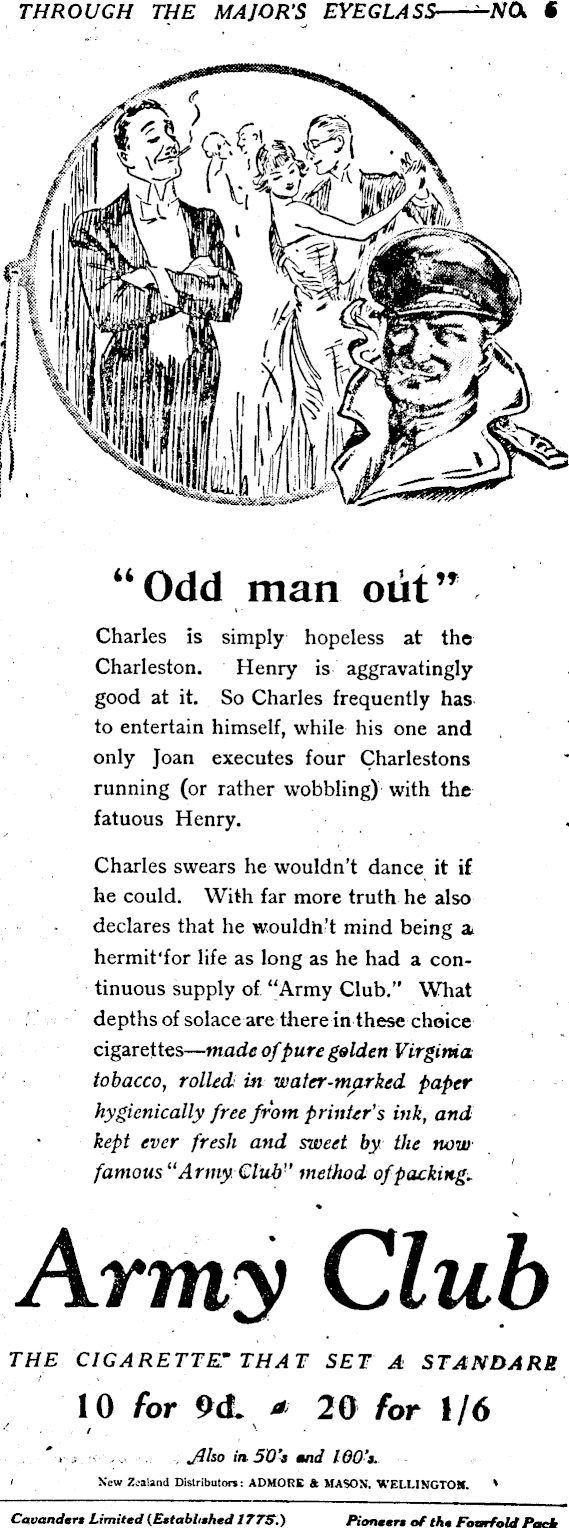 THROUGH THE MAJOR'S EYEGLASS——NO. 6

"Odd man out"

Charles is simply hopeless at the Charleston. Henry is aggravatingly good at it. So Charles frequently has to entertain himself, while his one and only Joan executes four Charlestons running (or rather wobbling) with the fatuous Henry.

Charles swears he wouldn't dance it if he could. With far more truth he also declares that he wouldn't mind being a hermit for life as long as he had a continuous supply of "Army Club." What depths of solace are there in these choice cigarettes—made of pure golden Virginia tobacco, rolled in water-marked paper hygienically free from printer's ink, and kept ever fresh and sweet by the now famous "Army Club" method of packing.

Army Club

THE CIGARETTE THAT SET A STANDARD

10 for 9d. 20 for 1/6

Also in 50's and 100's.

New Zealand Distributors: ADMORE & MASON, WELLINGTON.

Cavanders Limited (Established 1775.) Pioneers of the Fourfold Pack